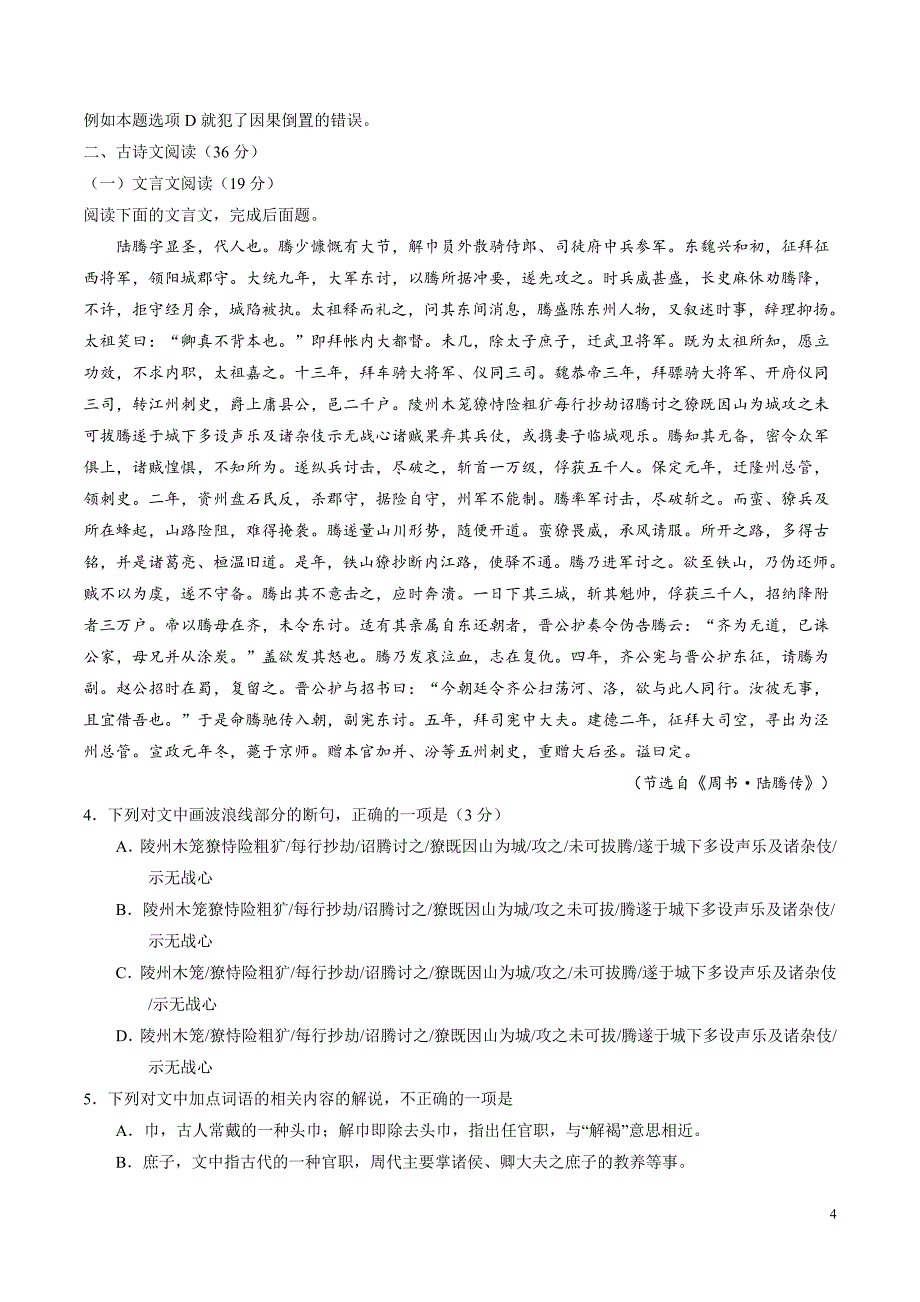 例如本题选项 D 就犯了因果倒置的错误。

二、古诗文阅读（36 分）

（一）文言文阅读（19 分）

阅读下面的文言文，完成后面题。

陆腾字显圣，代人也。腾少慷慨有大节，解巾员外散骑侍郎、司徒府中兵参军。东魏兴和初，征拜征西将军，领阳城郡守。大统九年，大军东讨，以腾所据冲要，遂先攻之。时兵威甚盛，长史麻休劝腾降，不许，拒守经月余，城陷被执。太祖释而礼之，问其东间消息，腾盛陈东州人物，又叙述时事，辞理抑扬。太祖笑曰：“卿真不背本也。”即拜帐内大都督。未几，除太子庶子，迁武卫将军。既为太祖所知，愿立功效，不求内职，太祖嘉之。十三年，拜车骑大将军、仪同三司。魏恭帝三年，拜骠骑大将军、开府仪同三司，转江州刺史，爵上庸县公，邑二千户。陵州木笼獠恃险粗犷每行抄劫诏腾讨之獠既因山为城攻之未可拔腾遂于城下多设声乐及诸杂伎示无战心诸贼果弃其兵仗，或携妻子临城观乐。腾知其无备，密令众军俱上，诸贼惶惧，不知所为。遂纵兵讨击，尽破之，斩首一万级，俘获五千人。保定元年，迁隆州总管，领刺史。二年，资州盘石民反，杀郡守，据险自守，州军不能制。腾率军讨击，尽破斩之。而蛮、獠兵及所在蜂起，山路险阻，难得掩袭。腾遂量山川形势，随便开道。蛮獠畏威，承风请服。所开之路，多得古铭，并是诸葛亮、桓温旧道。是年，铁山獠抄断内江路，使驿不通。腾乃进军讨之。欲至铁山，乃伪还师。贼不以为虞，遂不守备。腾出其不意击之，应时奔溃。一日下其三城，斩其魁帅，俘获三千人，招纳降附者三万户。帝以腾母在齐，未令东讨。适有其亲属自东还朝者，晋公护奏令伪告腾云：“齐为无道，已诛公家，母兄并从涂炭。”盖欲发其怒也。腾乃发哀泣血，志在复仇。四年，齐公宪与晋公护东征，请腾为副。赵公招时在蜀，复留之。晋公护与招书曰：“今朝廷令齐公扫荡河、洛，欲与此人同行。汝彼无事，且宜借吾也。”于是命腾驰传入朝，副宪东讨。五年，拜司宪中大夫。建德二年，征拜大司空，寻出为泾州总管。宣政元年冬，薨于京师。赠本官加并、汾等五州刺史，重赠大后丞。谥曰定。

（节选自《周书·陆腾传》）

4．下列对文中画波浪线部分的断句，正确的一项是（3 分）

A．陵州木笼獠恃险粗犷/每行抄劫/诏腾讨之/獠既因山为城/攻之/未可拔腾/遂于城下多设声乐及诸杂伎/示无战心

B．陵州木笼獠恃险粗犷/每行抄劫/诏腾讨之/獠既因山为城/攻之未可拔/腾遂于城下多设声乐及诸杂伎/示无战心

C．陵州木笼/獠恃险粗犷/每行抄劫/诏腾讨之/獠既因山为城/攻之/未可拔腾/遂于城下多设声乐及诸杂伎/示无战心

D．陵州木笼/獠恃险粗犷/每行抄劫/诏腾讨之/獠既因山为城/攻之未可拔/腾遂于城下多设声乐及诸杂伎/示无战心

5．下列对文中加点词语的相关内容的解说，不正确的一项是

A．巾，古人常戴的一种头巾；解巾即除去头巾，指出任官职，与“解褐”意思相近。

B．庶子，文中指古代的一种官职，周代主要掌诸侯、卿大夫之庶子的教养等事。

4